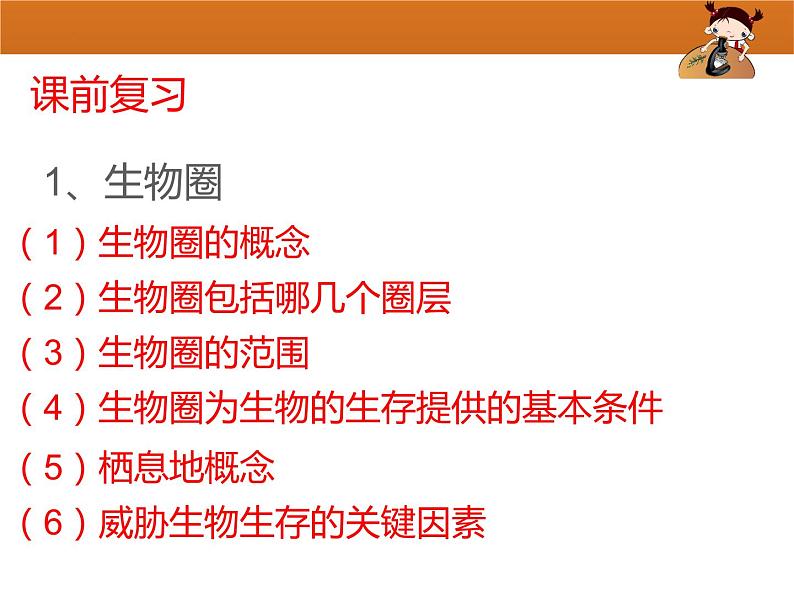 课前复习

1、生物圈

（1）生物圈的概念

（2）生物圈包括哪几个圈层

（3）生物圈的范围

（4）生物圈为生物的生存提供的基本条件

（5）栖息地概念

（6）威胁生物生存的关键因素